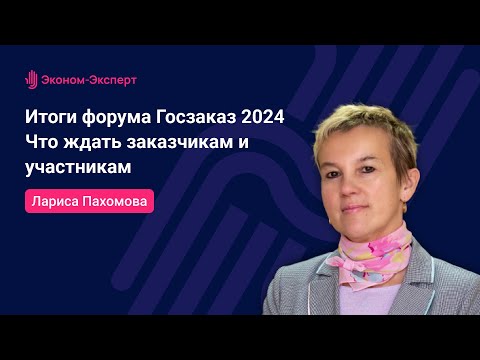 Эконом-Эксперт

Итоги форума Госзаказ 2024
Что ждать заказчикам и участникам

Лариса Пахомова